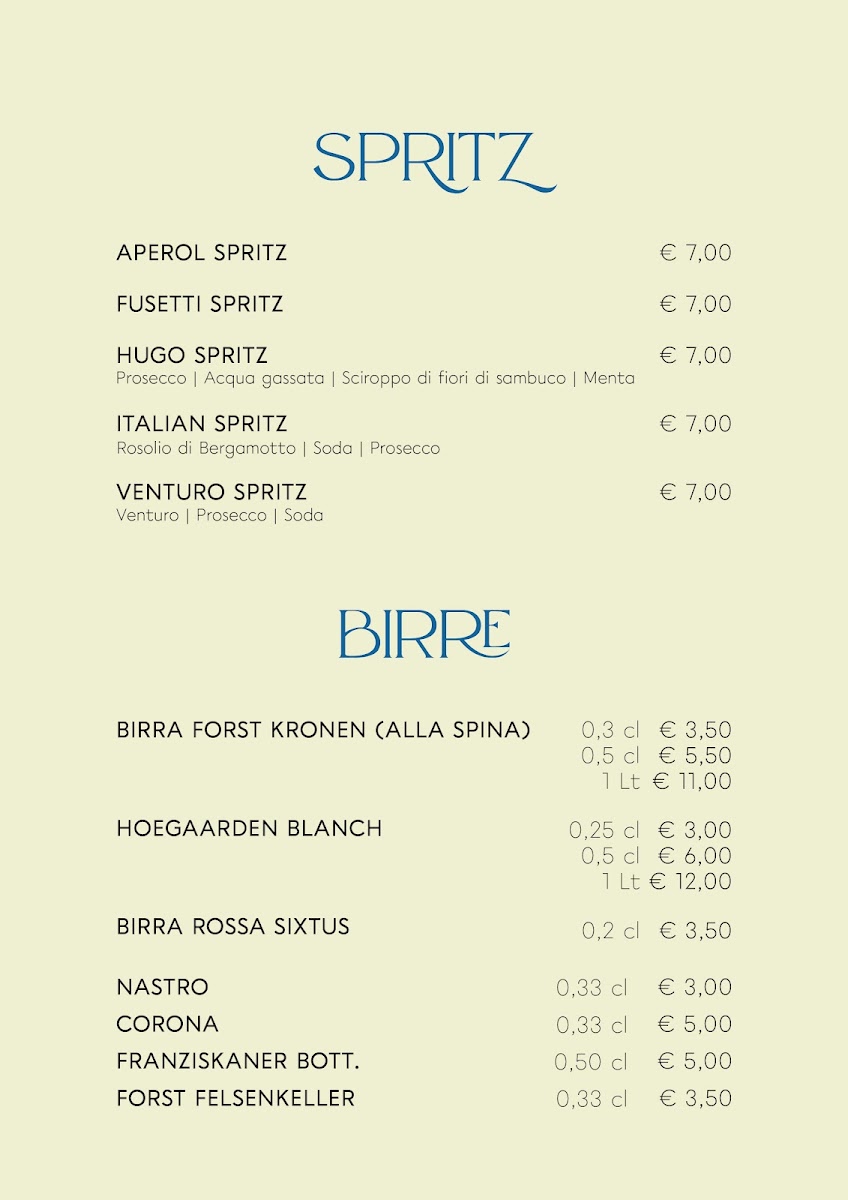 SPRITZ

APEROL SPRITZ € 7,00

FUSETTI SPRITZ € 7,00

HUGO SPRITZ € 7,00
Prosecco | Acqua gassata | Sciroppo di fiori di sambuco | Menta

ITALIAN SPRITZ € 7,00
Rosolio di Bergamotto | Soda | Prosecco

VENTURO SPRITZ € 7,00
Venturo | Prosecco | Soda

BIRRE

BIRRA FORST KRONEN (ALLA SPINA) 0,3 cl € 3,50
0,5 cl € 5,50
1 Lt € 11,00

HOEGAARDEN BLANCH 0,25 cl € 3,00
0,5 cl € 6,00
1 Lt € 12,00

BIRRA ROSSA SIXTUS 0,2 cl € 3,50

NASTRO 0,33 cl € 3,00
CORONA 0,33 cl € 5,00
FRANZISKANER BOTT. 0,50 cl € 5,00
FORST FELSENKELLER 0,33 cl € 3,50